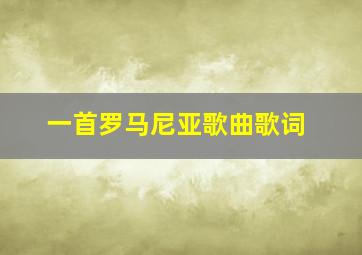 一首罗马尼亚歌曲歌词